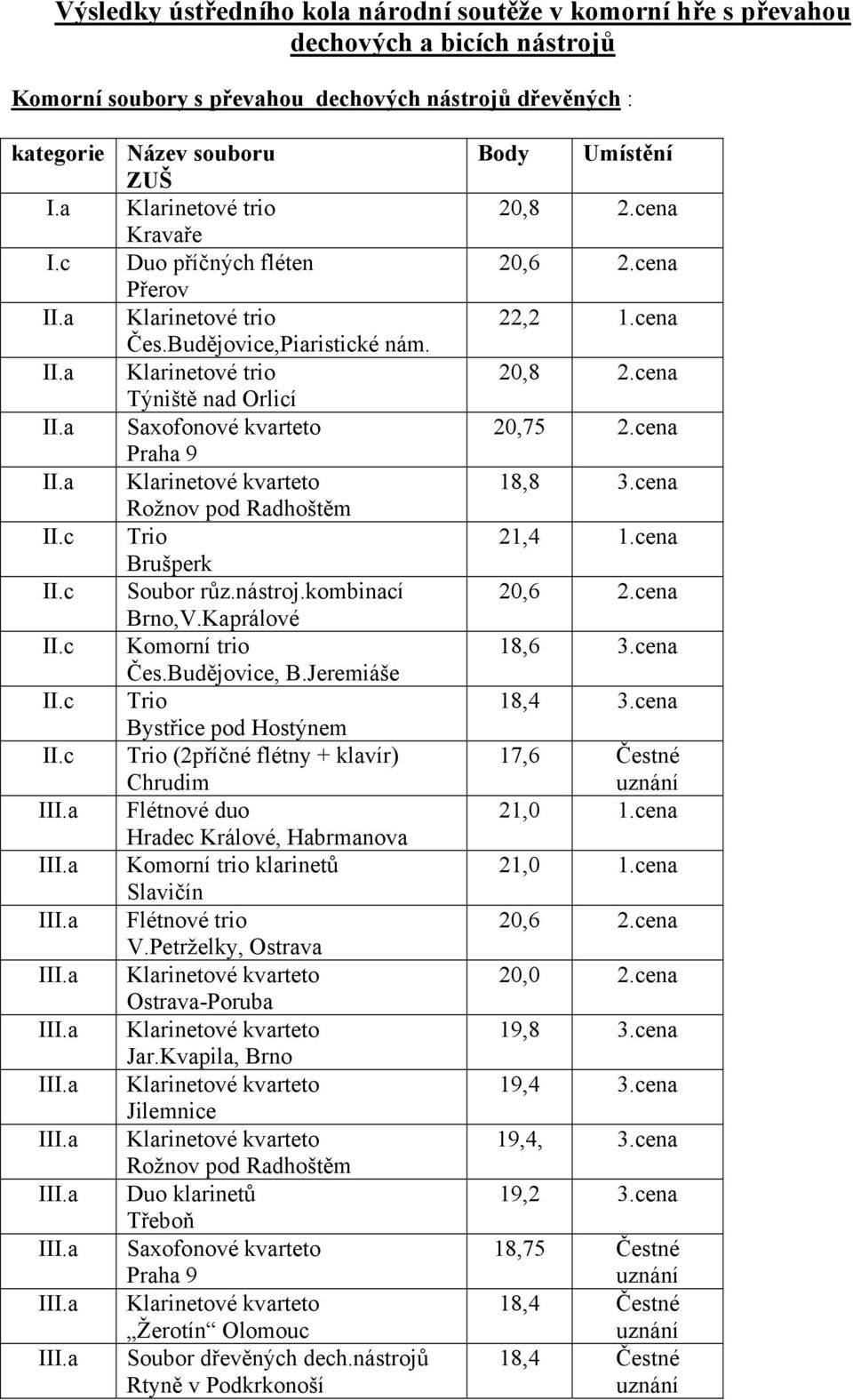 Výsledky ústředního kola národní soutěže v komorní hře s převahou dechových a bicích nástrojů

Komorní soubory s převahou dechových nástrojů dřevěných :

| kategorie | Název souboru ZUŠ | Body | Umístění |
|---|---|---|---|
| I.a | Klarinetové trio Kravaře | 20,8 | 2.cena |
| I.c | Duo příčných fléten Přerov | 20,6 | 2.cena |
| II.a | Klarinetové trio Čes.Budějovice,Piaristické nám. | 22,2 | 1.cena |
| II.a | Klarinetové trio Týniště nad Orlicí | 20,8 | 2.cena |
| II.a | Saxofonové kvarteto Praha 9 | 20,75 | 2.cena |
| II.a | Klarinetové kvarteto Rožnov pod Radhoštěm | 18,8 | 3.cena |
| II.c | Trio Brušperk | 21,4 | 1.cena |
| II.c | Soubor růz.nástroj.kombinací Brno,V.Kaprálové | 20,6 | 2.cena |
| II.c | Komorní trio Čes.Budějovice, B.Jeremiáše | 18,6 | 3.cena |
| II.c | Trio Bystřice pod Hostýnem | 18,4 | 3.cena |
| II.c | Trio (2příčné flétny + klavír) Chrudim | 17,6 | Čestné uznání |
| III.a | Flétnové duo Hradec Králové, Habrmanova | 21,0 | 1.cena |
| III.a | Komorní trio klarinetů Slavičín | 21,0 | 1.cena |
| III.a | Flétnové trio V.Petrželky, Ostrava | 20,6 | 2.cena |
| III.a | Klarinetové kvarteto Ostrava-Poruba | 20,0 | 2.cena |
| III.a | Klarinetové kvarteto Jar.Kvapila, Brno | 19,8 | 3.cena |
| III.a | Klarinetové kvarteto Jilemnice | 19,4 | 3.cena |
| III.a | Klarinetové kvarteto Rožnov pod Radhoštěm | 19,4, | 3.cena |
| III.a | Duo klarinetů Třeboň | 19,2 | 3.cena |
| III.a | Saxofonové kvarteto Praha 9 | 18,75 | Čestné uznání |
| III.a | Klarinetové kvarteto „Žerotín“ Olomouc | 18,4 | Čestné uznání |
| III.a | Soubor dřevěných dech.nástrojů Rtyně v Podkrkonoší | 18,4 | Čestné uznání |